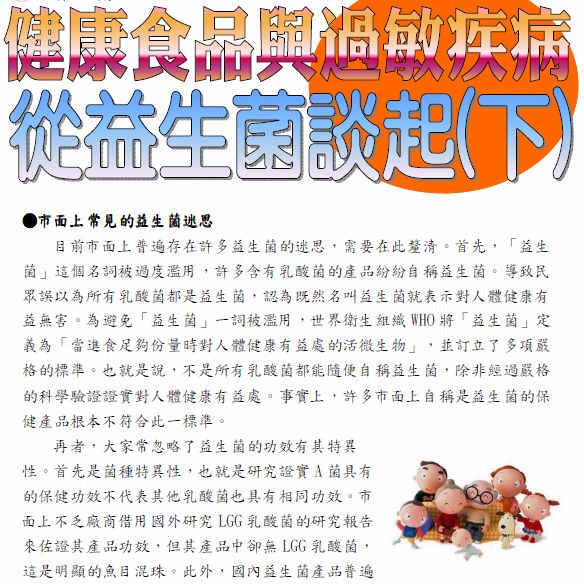 健康食品與過敏疾病
從益生菌談起(下)

●市面上常見的益生菌迷思

目前市面上普遍存在許多益生菌的迷思，需要在此釐清。首先，「益生菌」這個名詞被過度濫用，許多含有乳酸菌的產品紛紛自稱益生菌。導致民眾誤以為所有乳酸菌都是益生菌，認為既然名叫益生菌就表示對人體健康有益無害。為避免「益生菌」一詞被濫用，世界衛生組織WHO將「益生菌」定義為「當進食足夠份量時對人體健康有益處的活微生物」，並訂立了多項嚴格的標準。也就是說，不是所有乳酸菌都能隨便自稱益生菌，除非經過嚴格的科學驗證證實對人體健康有益處。事實上，許多市面上自稱是益生菌的保健產品根本不符合此一標準。

再者，大家常忽略了益生菌的功效有其特異性。首先是菌種特異性，也就是研究證實A菌具有的保健功效不代表其他乳酸菌也具有相同功效。市面上不乏廠商借用國外研究LGG乳酸菌的研究報告來佐證其產品功效，但其產品中卻無LGG乳酸菌，這是明顯的魚目混珠。此外，國內益生菌產品普遍